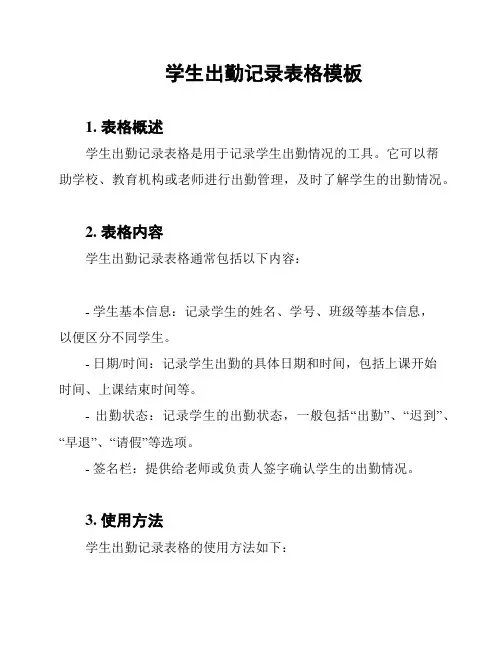 学生出勤记录表格模板

1. 表格概述

学生出勤记录表格是用于记录学生出勤情况的工具。它可以帮助学校、教育机构或老师进行出勤管理，及时了解学生的出勤情况。

2. 表格内容

学生出勤记录表格通常包括以下内容：

- 学生基本信息：记录学生的姓名、学号、班级等基本信息，以便区分不同学生。

- 日期/时间：记录学生出勤的具体日期和时间，包括上课开始时间、上课结束时间等。

- 出勤状态：记录学生的出勤状态，一般包括“出勤”、“迟到”、“早退”、“请假”等选项。

- 签名栏：提供给老师或负责人签字确认学生的出勤情况。

3. 使用方法

学生出勤记录表格的使用方法如下：